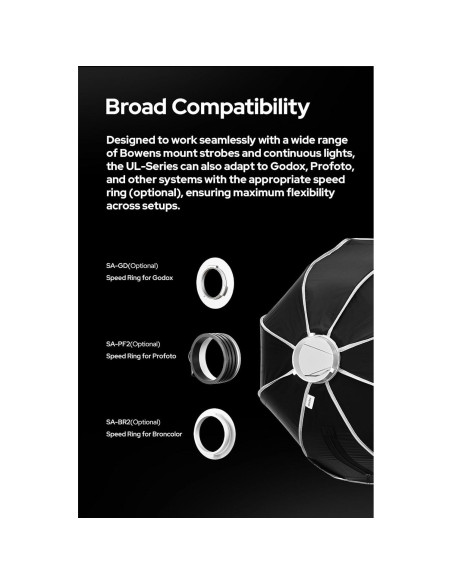 Broad Compatibility

Designed to work seamlessly with a wide range of Bowens mount strobes and continuous lights, the UL-Series can also adapt to Godox, Profoto, and other systems with the appropriate speed ring (optional), ensuring maximum flexibility across setups.

SA-GD(Optional)
Speed Ring for Godox

SA-PF2(Optional)
Speed Ring for Profoto

SA-BR2(Optional)
Speed Ring for Broncolor